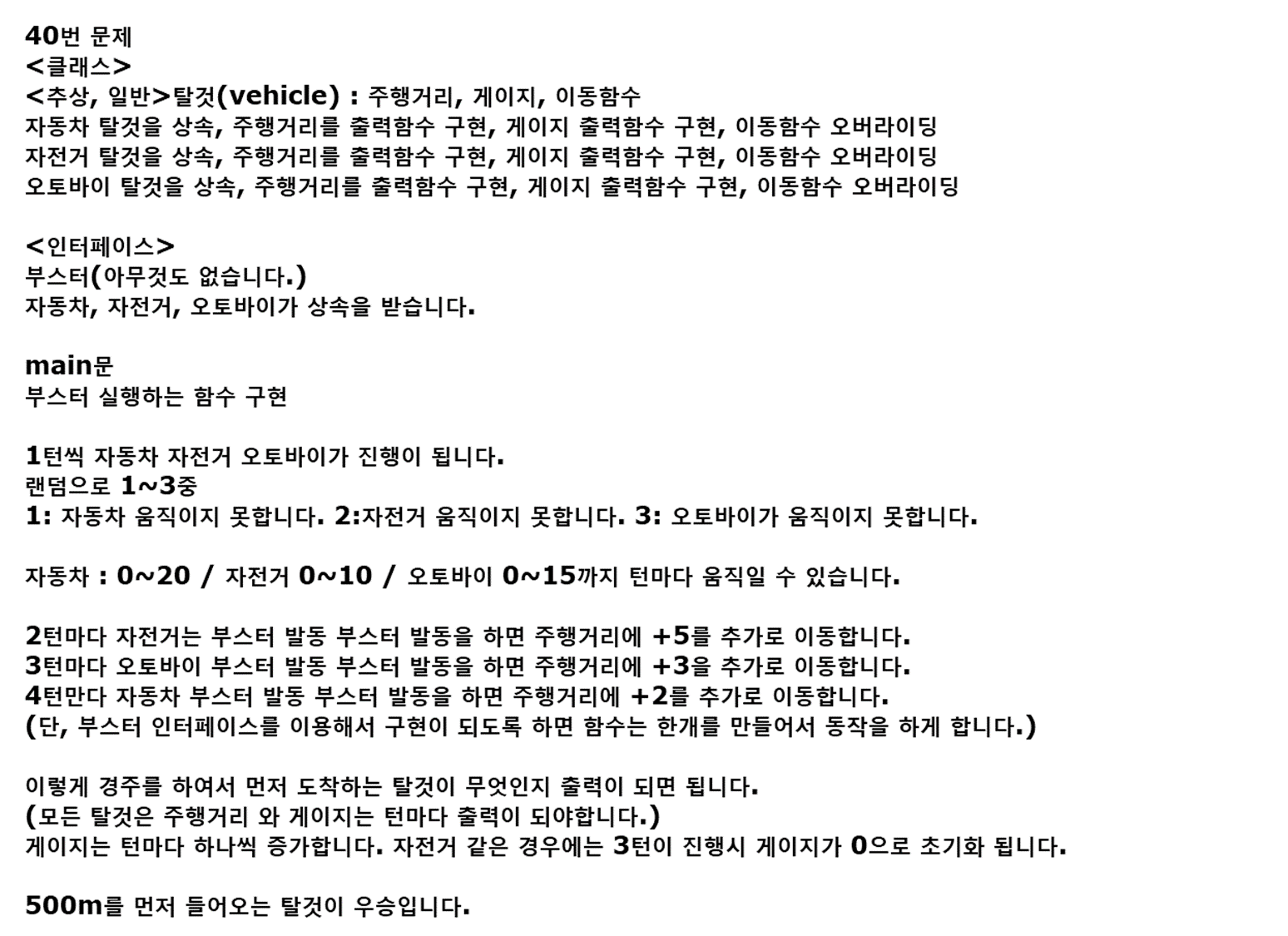 40번 문제
<클래스>
<추상, 일반>탈것(vehicle) : 주행거리, 게이지, 이동함수
자동차 탈것을 상속, 주행거리를 출력함수 구현, 게이지 출력함수 구현, 이동함수 오버라이딩
자전거 탈것을 상속, 주행거리를 출력함수 구현, 게이지 출력함수 구현, 이동함수 오버라이딩
오토바이 탈것을 상속, 주행거리를 출력함수 구현, 게이지 출력함수 구현, 이동함수 오버라이딩

<인터페이스>
부스터(아무것도 없습니다.)
자동차, 자전거, 오토바이가 상속을 받습니다.

main문
부스터 실행하는 함수 구현

1턴씩 자동차 자전거 오토바이가 진행이 됩니다.
랜덤으로 1~3중
1: 자동차 움직이지 못합니다. 2:자전거 움직이지 못합니다. 3: 오토바이가 움직이지 못합니다.

자동차 : 0~20 / 자전거 0~10 / 오토바이 0~15까지 턴마다 움직일 수 있습니다.

2턴마다 자전거는 부스터 발동 부스터 발동을 하면 주행거리에 +5를 추가로 이동합니다.
3턴마다 오토바이 부스터 발동 부스터 발동을 하면 주행거리에 +3을 추가로 이동합니다.
4턴만다 자동차 부스터 발동 부스터 발동을 하면 주행거리에 +2를 추가로 이동합니다.
(단, 부스터 인터페이스를 이용해서 구현이 되도록 하면 함수는 한개를 만들어서 동작을 하게 합니다.)

이렇게 경주를 하여서 먼저 도착하는 탈것이 무엇인지 출력이 되면 됩니다.
(모든 탈것은 주행거리 와 게이지는 턴마다 출력이 되야합니다.)
게이지는 턴마다 하나씩 증가합니다. 자전거 같은 경우에는 3턴이 진행시 게이지가 0으로 초기화 됩니다.

500m를 먼저 들어오는 탈것이 우승입니다.